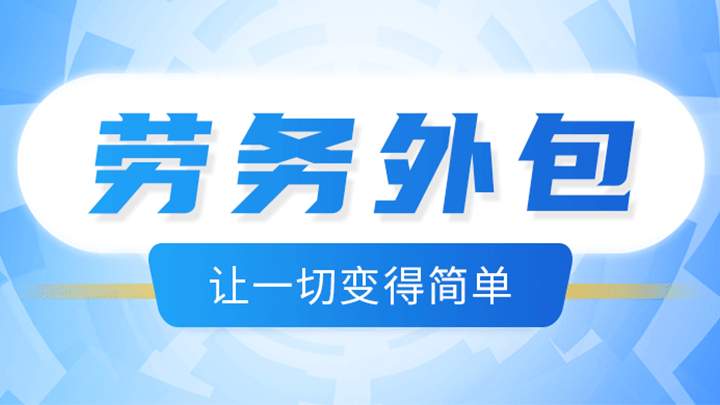 劳务外包

让一切变得简单